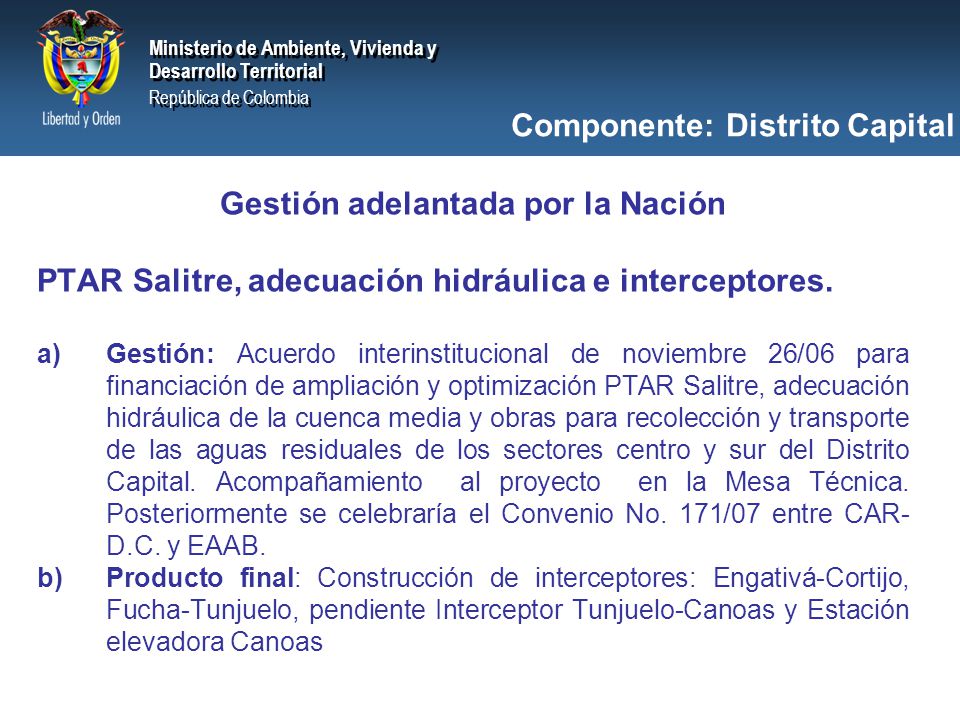 Libertad y Orden

Ministerio de Ambiente, Vivienda y Desarrollo Territorial
República de Colombia

Componente: Distrito Capital

Gestión adelantada por la Nación

PTAR Salitre, adecuación hidráulica e interceptores.

a) Gestión: Acuerdo interinstitucional de noviembre 26/06 para financiación de ampliación y optimización PTAR Salitre, adecuación hidráulica de la cuenca media y obras para recolección y transporte de las aguas residuales de los sectores centro y sur del Distrito Capital. Acompañamiento al proyecto en la Mesa Técnica. Posteriormente se celebraría el Convenio No. 171/07 entre CAR-D.C. y EAAB.

b) Producto final: Construcción de interceptores: Engativá-Cortijo, Fucha-Tunjuelo, pendiente Interceptor Tunjuelo-Canoas y Estación elevadora Canoas